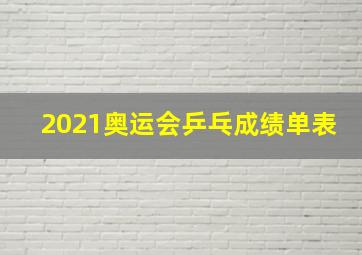 2021奥运会乒乓成绩单表